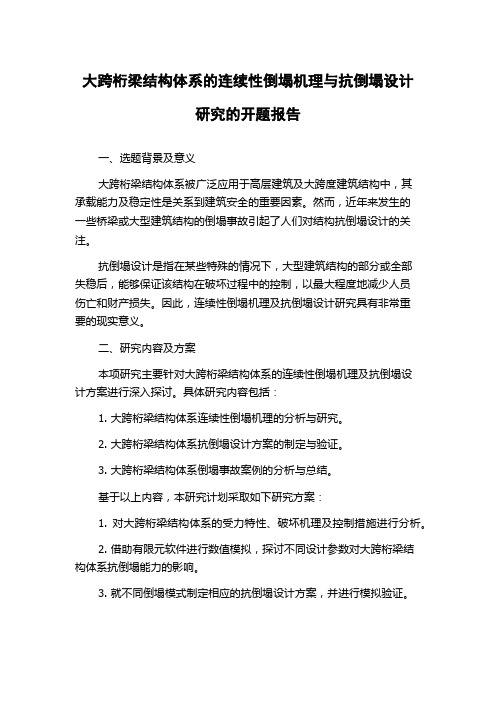 大跨桁梁结构体系的连续性倒塌机理与抗倒塌设计研究的开题报告

一、选题背景及意义

大跨桁梁结构体系被广泛应用于高层建筑及大跨度建筑结构中，其承载能力及稳定性是关系到建筑安全的重要因素。然而，近年来发生的一些桥梁或大型建筑结构的倒塌事故引起了人们对结构抗倒塌设计的关注。

抗倒塌设计是指在某些特殊的情况下，大型建筑结构的部分或全部失稳后，能够保证该结构在破坏过程中的控制，以最大程度地减少人员伤亡和财产损失。因此，连续性倒塌机理及抗倒塌设计研究具有非常重要的现实意义。

二、研究内容及方案

本项研究主要针对大跨桁梁结构体系的连续性倒塌机理及抗倒塌设计方案进行深入探讨。具体研究内容包括：

1. 大跨桁梁结构体系连续性倒塌机理的分析与研究。

2. 大跨桁梁结构体系抗倒塌设计方案的制定与验证。

3. 大跨桁梁结构体系倒塌事故案例的分析与总结。

基于以上内容，本研究计划采取如下研究方案：

1. 对大跨桁梁结构体系的受力特性、破坏机理及控制措施进行分析。

2. 借助有限元软件进行数值模拟，探讨不同设计参数对大跨桁梁结构体系抗倒塌能力的影响。

3. 就不同倒塌模式制定相应的抗倒塌设计方案，并进行模拟验证。